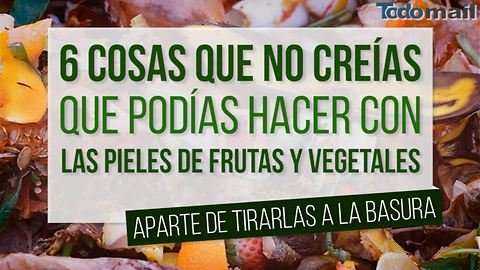 Todomail

6 COSAS QUE NO CREÍAS QUE PODÍAS HACER CON LAS PIELES DE FRUTAS Y VEGETALES

APARTE DE TIRARLAS A LA BASURA